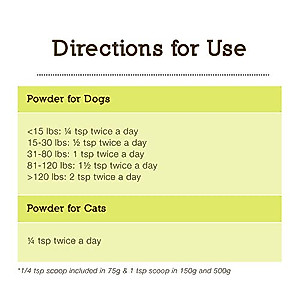 Directions for Use

Powder for Dogs

<15 lbs: ¼ tsp twice a day
15-30 lbs: ½ tsp twice a day
31-80 lbs: 1 tsp twice a day
81-120 lbs: 1½ tsp twice a day
>120 lbs: 2 tsp twice a day

Powder for Cats

¼ tsp twice a day

*1/4 tsp scoop included in 75g & 1 tsp scoop in 150g and 500g